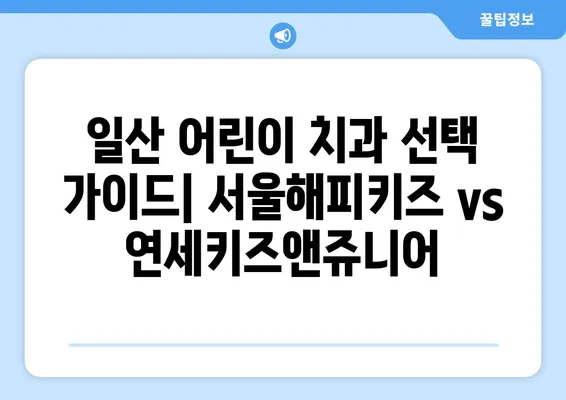 꿀팁정보

일산 어린이 치과 선택 가이드| 서울해피키즈 vs 연세키즈앤쥬니어